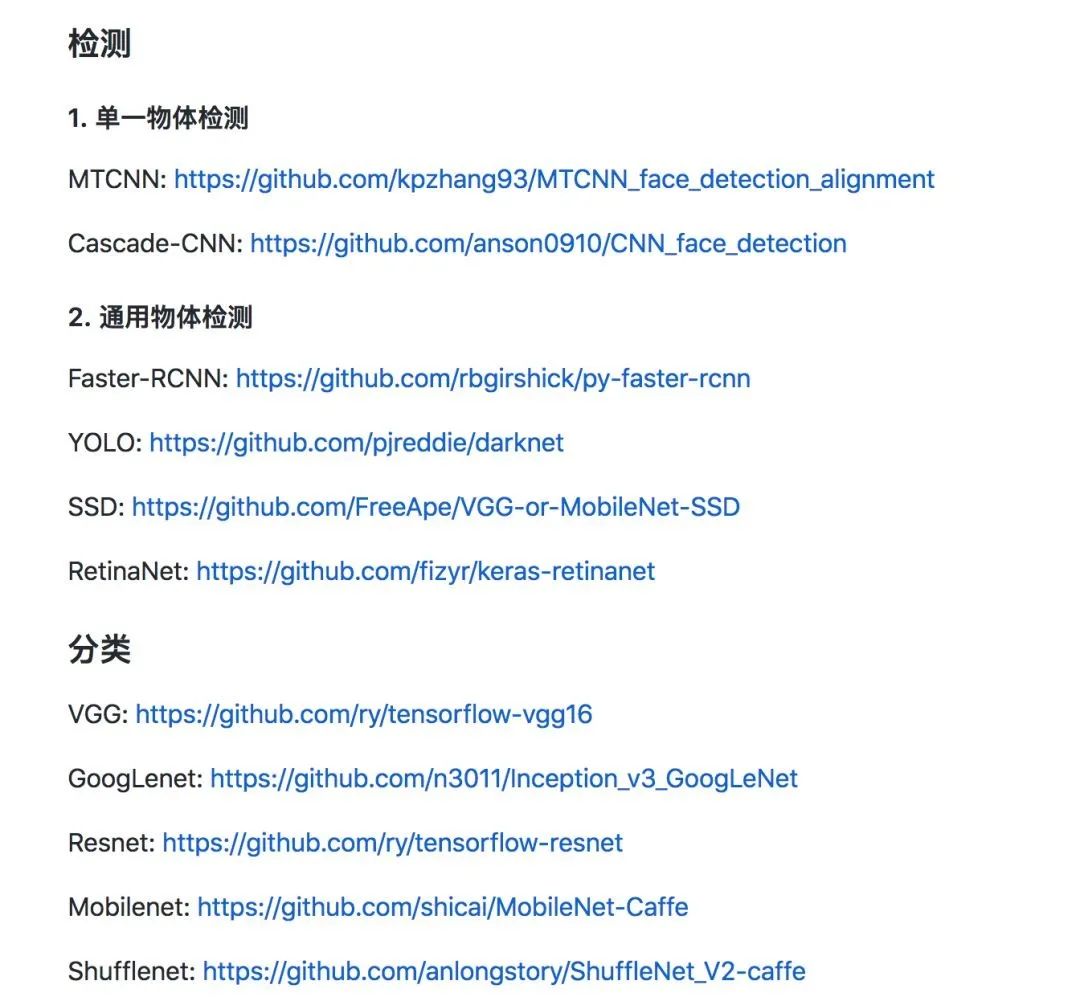 检测

1. 单一物体检测

MTCNN: https://github.com/kpzhang93/MTCNN_face_detection_alignment

Cascade-CNN: https://github.com/anson0910/CNN_face_detection

2. 通用物体检测

Faster-RCNN: https://github.com/rbgirshick/py-faster-rcnn

YOLO: https://github.com/pjreddie/darknet

SSD: https://github.com/FreeApe/VGG-or-MobileNet-SSD

RetinaNet: https://github.com/fizyr/keras-retinanet

分类

VGG: https://github.com/ry/tensorflow-vgg16

GoogLenet: https://github.com/n3011/Inception_v3_GoogLeNet

Resnet: https://github.com/ry/tensorflow-resnet

Mobilenet: https://github.com/shicai/MobileNet-Caffe

Shufflenet: https://github.com/anlongstory/ShuffleNet_V2-caffe